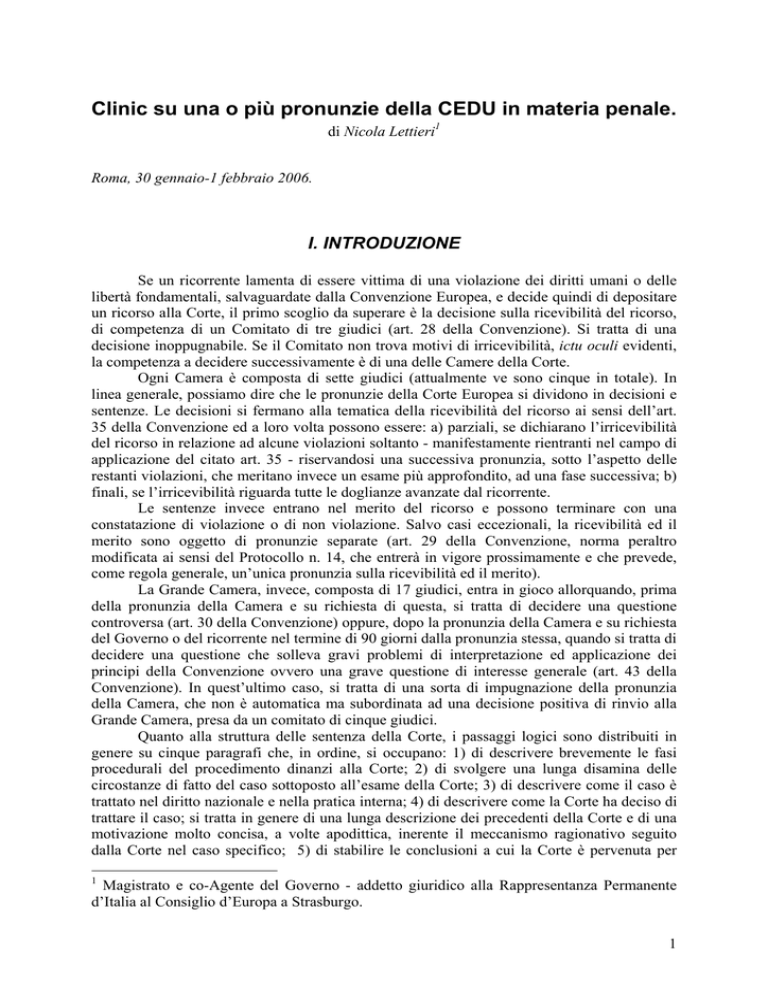 Clinic su una o più pronunzie della CEDU in materia penale.

di Nicola Lettieri$^{1}$

Roma, 30 gennaio-1 febbraio 2006.

I. INTRODUZIONE

Se un ricorrente lamenta di essere vittima di una violazione dei diritti umani o delle libertà fondamentali, salvaguardate dalla Convenzione Europea, e decide quindi di depositare un ricorso alla Corte, il primo scoglio da superare è la decisione sulla ricevibilità del ricorso, di competenza di un Comitato di tre giudici (art. 28 della Convenzione). Si tratta di una decisione inoppugnabile. Se il Comitato non trova motivi di irricevibilità, ictu oculi evidenti, la competenza a decidere successivamente è di una delle Camere della Corte.

Ogni Camera è composta di sette giudici (attualmente ve sono cinque in totale). In linea generale, possiamo dire che le pronunzie della Corte Europea si dividono in decisioni e sentenze. Le decisioni si fermano alla tematica della ricevibilità del ricorso ai sensi dell'art. 35 della Convenzione ed a loro volta possono essere: a) parziali, se dichiarano l'irricevibilità del ricorso in relazione ad alcune violazioni soltanto - manifestamente rientranti nel campo di applicazione del citato art. 35 - riservandosi una successiva pronunzia, sotto l'aspetto delle restanti violazioni, che meritano invece un esame più approfondito, ad una fase successiva; b) finali, se l'irricevibilità riguarda tutte le doglianze avanzate dal ricorrente.

Le sentenze invece entrano nel merito del ricorso e possono terminare con una constatazione di violazione o di non violazione. Salvo casi eccezionali, la ricevibilità ed il merito sono oggetto di pronunzie separate (art. 29 della Convenzione, norma peraltro modificata ai sensi del Protocollo n. 14, che entrerà in vigore prossimamente e che prevede, come regola generale, un'unica pronunzia sulla ricevibilità ed il merito).

La Grande Camera, invece, composta di 17 giudici, entra in gioco allorquando, prima della pronunzia della Camera e su richiesta di questa, si tratta di decidere una questione controversa (art. 30 della Convenzione) oppure, dopo la pronunzia della Camera e su richiesta del Governo o del ricorrente nel termine di 90 giorni dalla pronunzia stessa, quando si tratta di decidere una questione che solleva gravi problemi di interpretazione ed applicazione dei principi della Convenzione ovvero una grave questione di interesse generale (art. 43 della Convenzione). In quest'ultimo caso, si tratta di una sorta di impugnazione della pronunzia della Camera, che non è automatica ma subordinata ad una decisione positiva di rinvio alla Grande Camera, presa da un comitato di cinque giudici.

Quanto alla struttura delle sentenza della Corte, i passaggi logici sono distribuiti in genere su cinque paragrafi che, in ordine, si occupano: 1) di descrivere brevemente le fasi procedurali del procedimento dinanzi alla Corte; 2) di svolgere una lunga disamina delle circostanze di fatto del caso sottoposto all'esame della Corte; 3) di descrivere come il caso è trattato nel diritto nazionale e nella pratica interna; 4) di descrivere come la Corte ha deciso di trattare il caso; si tratta in genere di una lunga descrizione dei precedenti della Corte e di una motivazione molto concisa, a volte apodittica, inerente il meccanismo ragionativo seguito dalla Corte nel caso specifico; 5) di stabilire le conclusioni a cui la Corte è pervenuta per

$^{1}$ Magistrato e co-Agente del Governo - addetto giuridico alla Rappresentanza Permanente d'Italia al Consiglio d'Europa a Strasburgo.

1